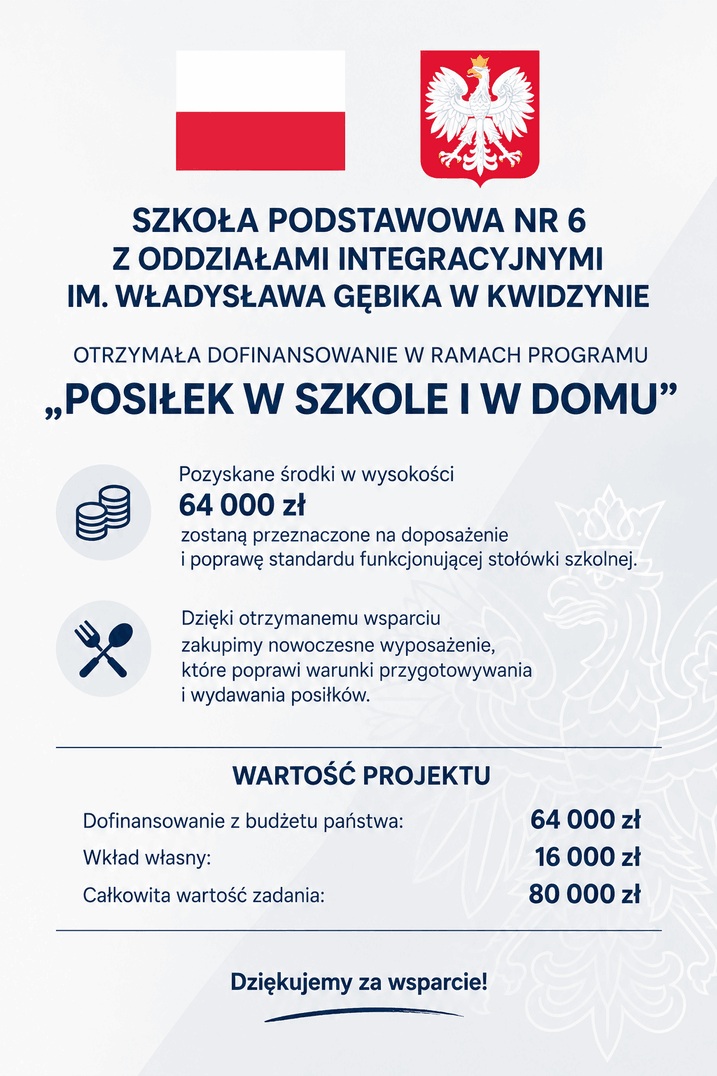 SZKOŁA PODSTAWOWA NR 6
Z ODDZIAŁAMI INTEGRACYJNYMI
IM. WŁADYSŁAWA GĘBIKA W KWIDZYNIE

OTRZYMAŁA DOFINANSOWANIE W RAMACH PROGRAMU

„POSIŁEK W SZKOLE I W DOMU”

Pozyskane środki w wysokości
64 000 zł
zostaną przeznaczone na doposażenie i poprawę standardu funkcjonującej stołówki szkolnej.

Dzięki otrzymanemu wsparciu zakupimy nowoczesne wyposażenie, które poprawi warunki przygotowywania i wydawania posiłków.

WARTOŚĆ PROJEKTU

Dofinansowanie z budżetu państwa: 64 000 zł
Wkład własny: 16 000 zł
Całkowita wartość zadania: 80 000 zł

Dziękujemy za wsparcie!